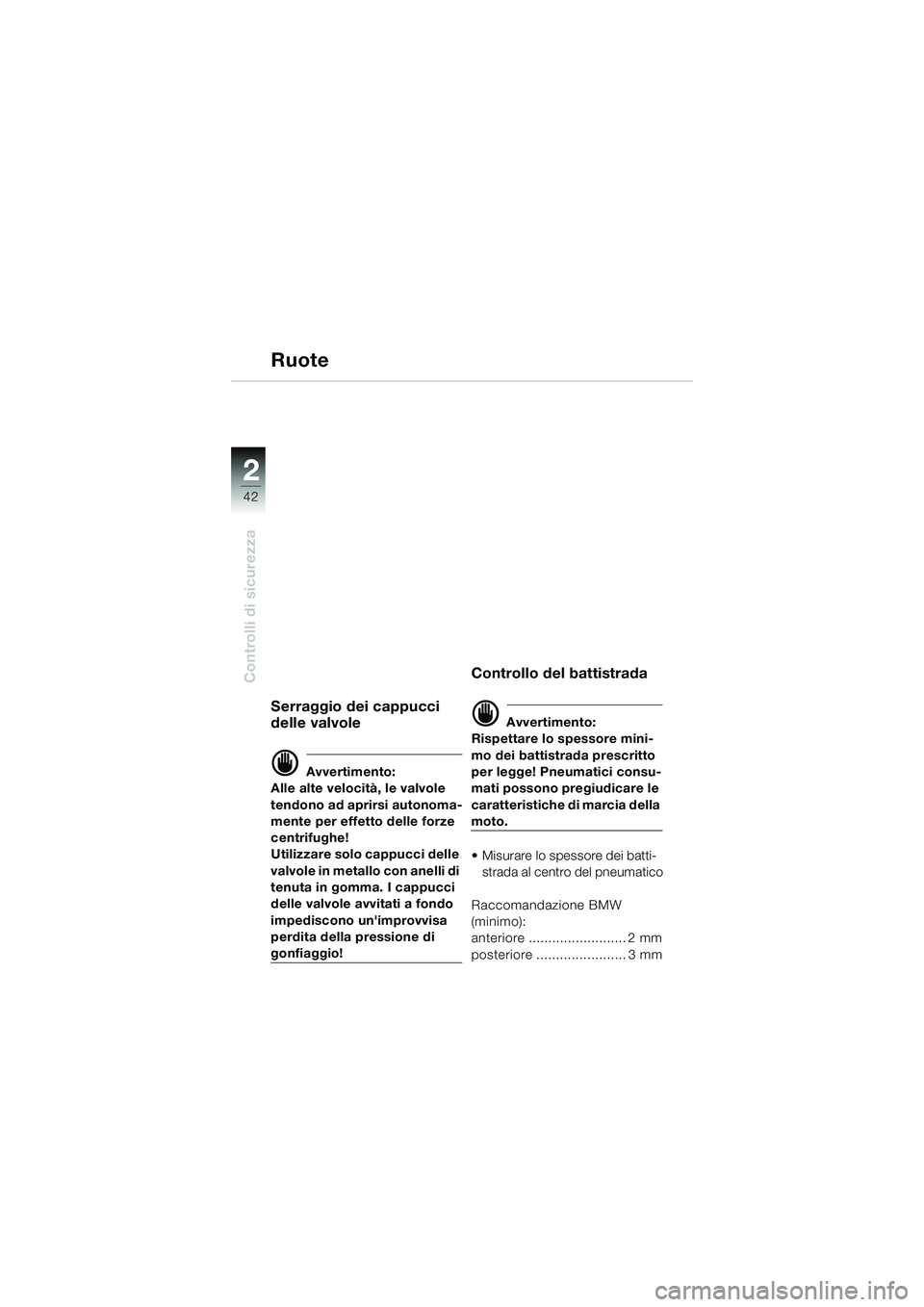 Ruote

2
42

Controlli di sicurezza

Serraggio dei cappucci delle valvole

Avvertimento:
Alle alte velocità, le valvole tendono ad aprirsi autonomamente per effetto delle forze centrifughe!
Utilizzare solo cappucci delle valvole in metallo con anelli di tenuta in gomma. I cappucci delle valvole avvitati a fondo impediscono un'improvvisa perdita della pressione di gonfiaggio!

Controllo del battistrada

Avvertimento:
Rispettare lo spessore minimo dei battistrada prescritto per legge! Pneumatici consumati possono pregiudicare le caratteristiche di marcia della moto.

• Misurare lo spessore dei battistrada al centro del pneumatico

Raccomandazione BMW (minimo):
anteriore ......................... 2 mm
posteriore ....................... 3 mm

carmanualsonline.info